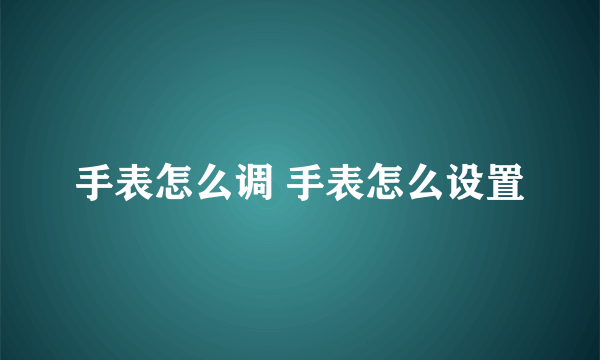 手表怎么调 手表怎么设置